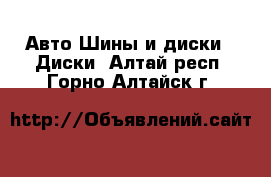 Авто Шины и диски
Диски  Алтай респ
Горно Алтайск г

http://Объявлений.сайт